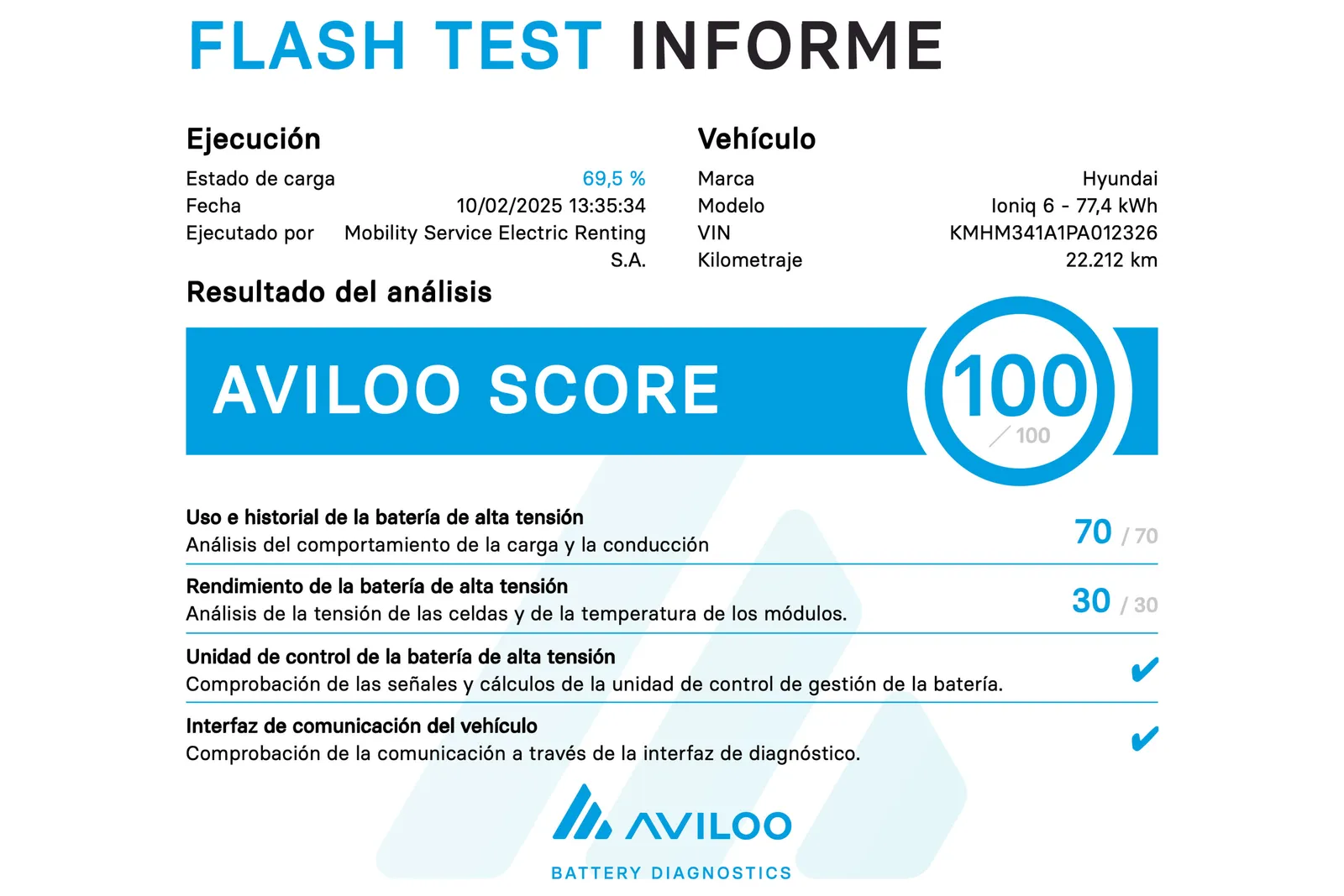 FLASH TEST INFORME

Ejecución
Estado de carga 69,5 %
Fecha 10/02/2025 13:35:34
Ejecutado por Mobility Service Electric Renting S.A.

Vehículo
Marca Hyundai
Modelo Ioniq 6 - 77,4 kWh
VIN KMHM341A1PA012326
Kilometraje 22.212 km

Resultado del análisis

AVILOO SCORE 100 / 100

Uso e historial de la batería de alta tensión
Análisis del comportamiento de la carga y la conducción
70 / 70

Rendimiento de la batería de alta tensión
Análisis de la tensión de las celdas y de la temperatura de los módulos.
30 / 30

Unidad de control de la batería de alta tensión
Comprobación de las señales y cálculos de la unidad de control de gestión de la batería.
✔

Interfaz de comunicación del vehículo
Comprobación de la comunicación a través de la interfaz de diagnóstico.
✔

AVILOO
BATTERY DIAGNOSTICS